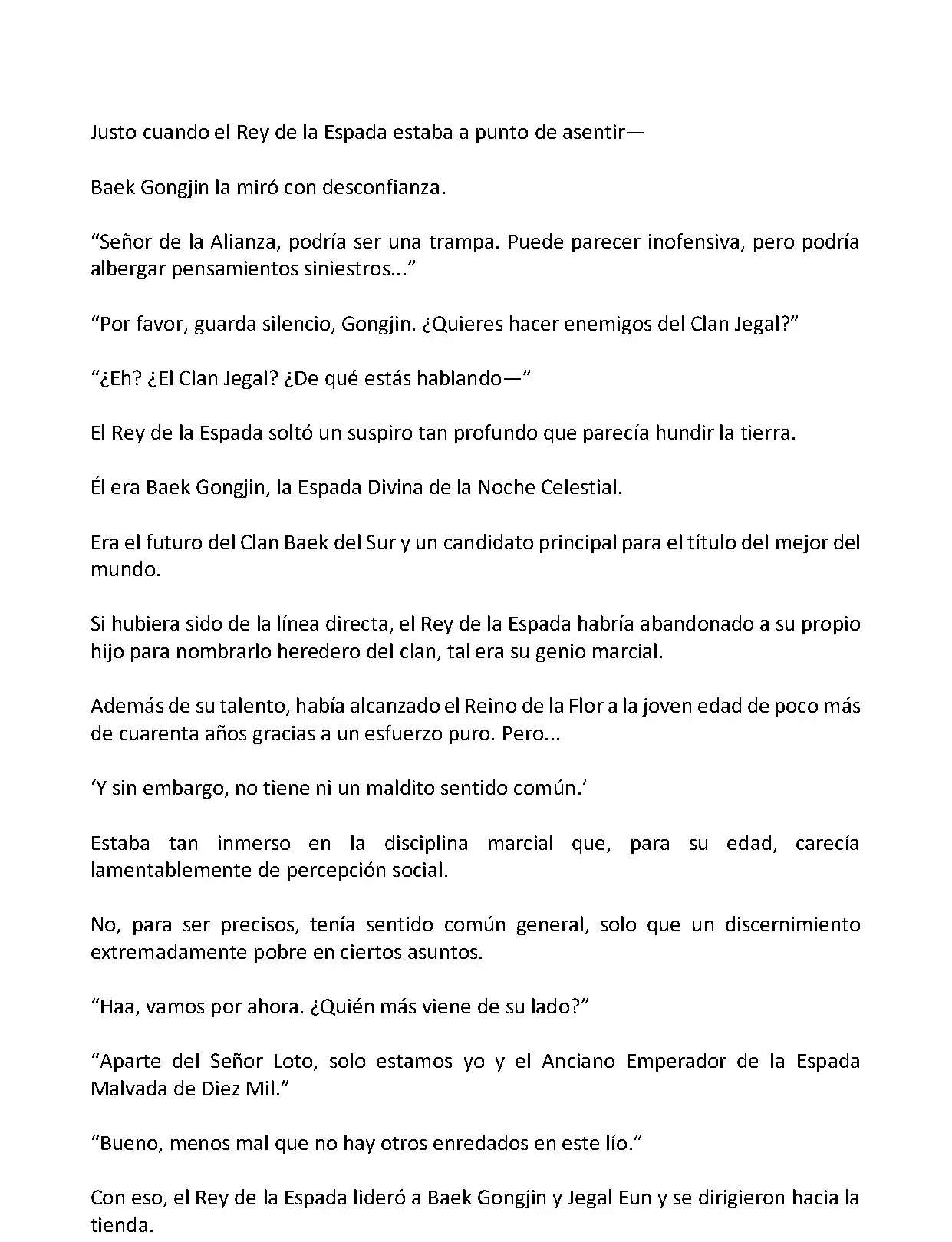 Justo cuando el Rey de la Espada estaba a punto de asentir—

Baek Gongjin la miró con desconfianza.

“Señor de la Alianza, podría ser una trampa. Puede parecer inofensiva, pero podría albergar pensamientos siniestros...”

“Por favor, guarda silencio, Gongjin. ¿Quieres hacer enemigos del Clan Jegal?”

“¿Eh? ¿El Clan Jegal? ¿De qué estás hablando—”

El Rey de la Espada soltó un suspiro tan profundo que parecía hundir la tierra.

Él era Baek Gongjin, la Espada Divina de la Noche Celestial.

Era el futuro del Clan Baek del Sur y un candidato principal para el título del mejor del mundo.

Si hubiera sido de la línea directa, el Rey de la Espada habría abandonado a su propio hijo para nombrarlo heredero del clan, tal era su genio marcial.

Además de su talento, había alcanzado el Reino de la Flor a la joven edad de poco más de cuarenta años gracias a un esfuerzo puro. Pero...

‘Y sin embargo, no tiene ni un maldito sentido común.’

Estaba tan inmerso en la disciplina marcial que, para su edad, carecía lamentablemente de percepción social.

No, para ser precisos, tenía sentido común general, solo que un discernimiento extremadamente pobre en ciertos asuntos.

“Haa, vamos por ahora. ¿Quién más viene de su lado?”

“Aparte del Señor Loto, solo estamos yo y el Anciano Emperador de la Espada Malvada de Diez Mil.”

“Bueno, menos mal que no hay otros enredados en este lío.”

Con eso, el Rey de la Espada lideró a Baek Gongjin y Jegal Eun y se dirigieron hacia la tienda.